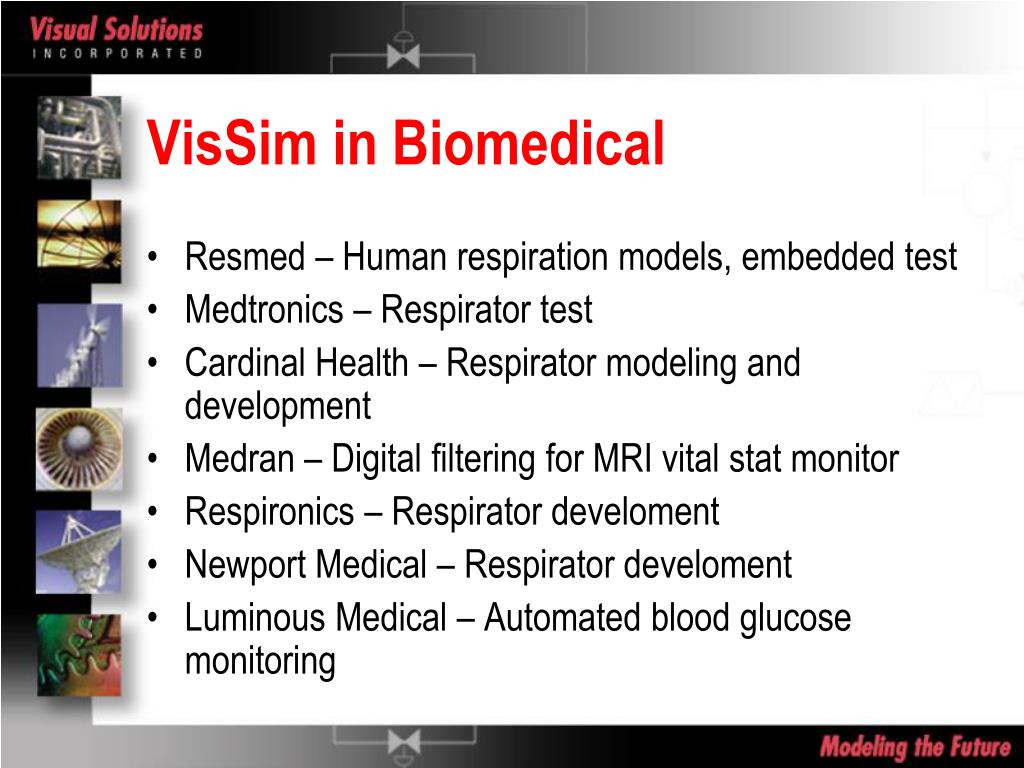 Visual Solutions
INCORPORATED

VisSim in Biomedical

• Resmed – Human respiration models, embedded test
• Medtronics – Respirator test
• Cardinal Health – Respirator modeling and development
• Medran – Digital filtering for MRI vital stat monitor
• Respironics – Respirator develoment
• Newport Medical – Respirator develoment
• Luminous Medical – Automated blood glucose monitoring

Modeling the Future